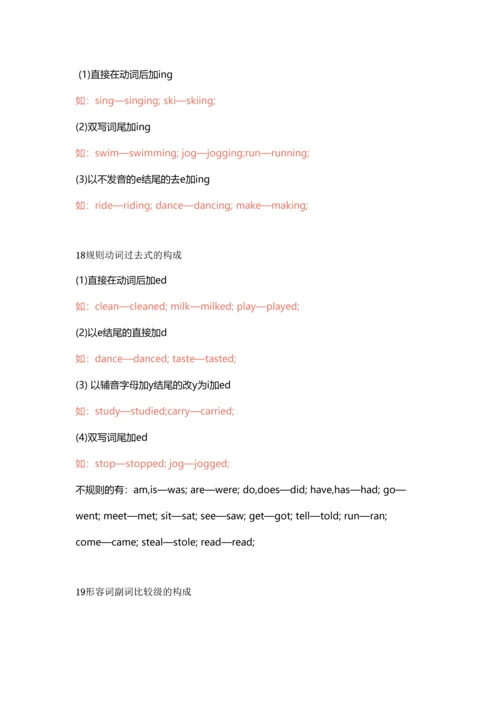 (1)直接在动词后加ing

如：sing—singing; ski—skiing;

(2)双写词尾加ing

如：swim—swimming; jog—jogging;run—running;

(3)以不发音的e结尾的去e加ing

如：ride—riding; dance—dancing; make—making;

18规则动词过去式的构成

(1)直接在动词后加ed

如：clean—cleaned; milk—milked; play—played;

(2)以e结尾的直接加d

如：dance—danced; taste—tasted;

(3) 以辅音字母加y结尾的改y为i加ed

如：study—studied;carry—carried;

(4)双写词尾加ed

如：stop—stopped; jog—jogged;

不规则的有：am,is—was; are—were; do,does—did; have,has—had; go—went; meet—met; sit—sat; see—saw; get—got; tell—told; run—ran; come—came; steal—stole; read—read;

19形容词副词比较级的构成